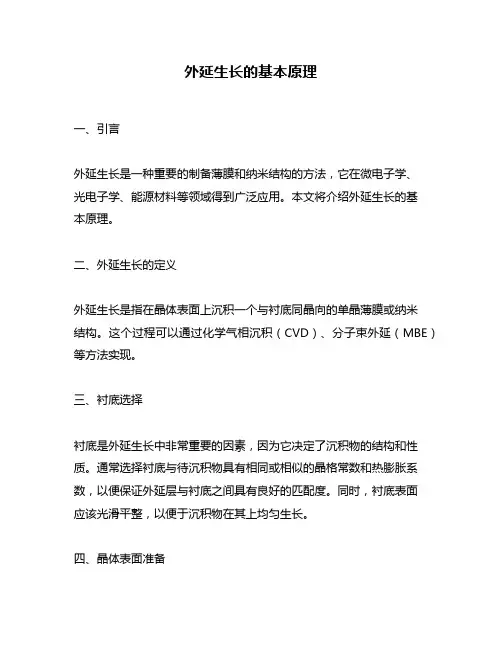 外延生长的基本原理

一、引言

外延生长是一种重要的制备薄膜和纳米结构的方法，它在微电子学、光电子学、能源材料等领域得到广泛应用。本文将介绍外延生长的基本原理。

二、外延生长的定义

外延生长是指在晶体表面上沉积一个与衬底同晶向的单晶薄膜或纳米结构。这个过程可以通过化学气相沉积（CVD）、分子束外延（MBE）等方法实现。

三、衬底选择

衬底是外延生长中非常重要的因素，因为它决定了沉积物的结构和性质。通常选择衬底与待沉积物具有相同或相似的晶格常数和热膨胀系数，以便保证外延层与衬底之间具有良好的匹配度。同时，衬底表面应该光滑平整，以便于沉积物在其上均匀生长。

四、晶体表面准备